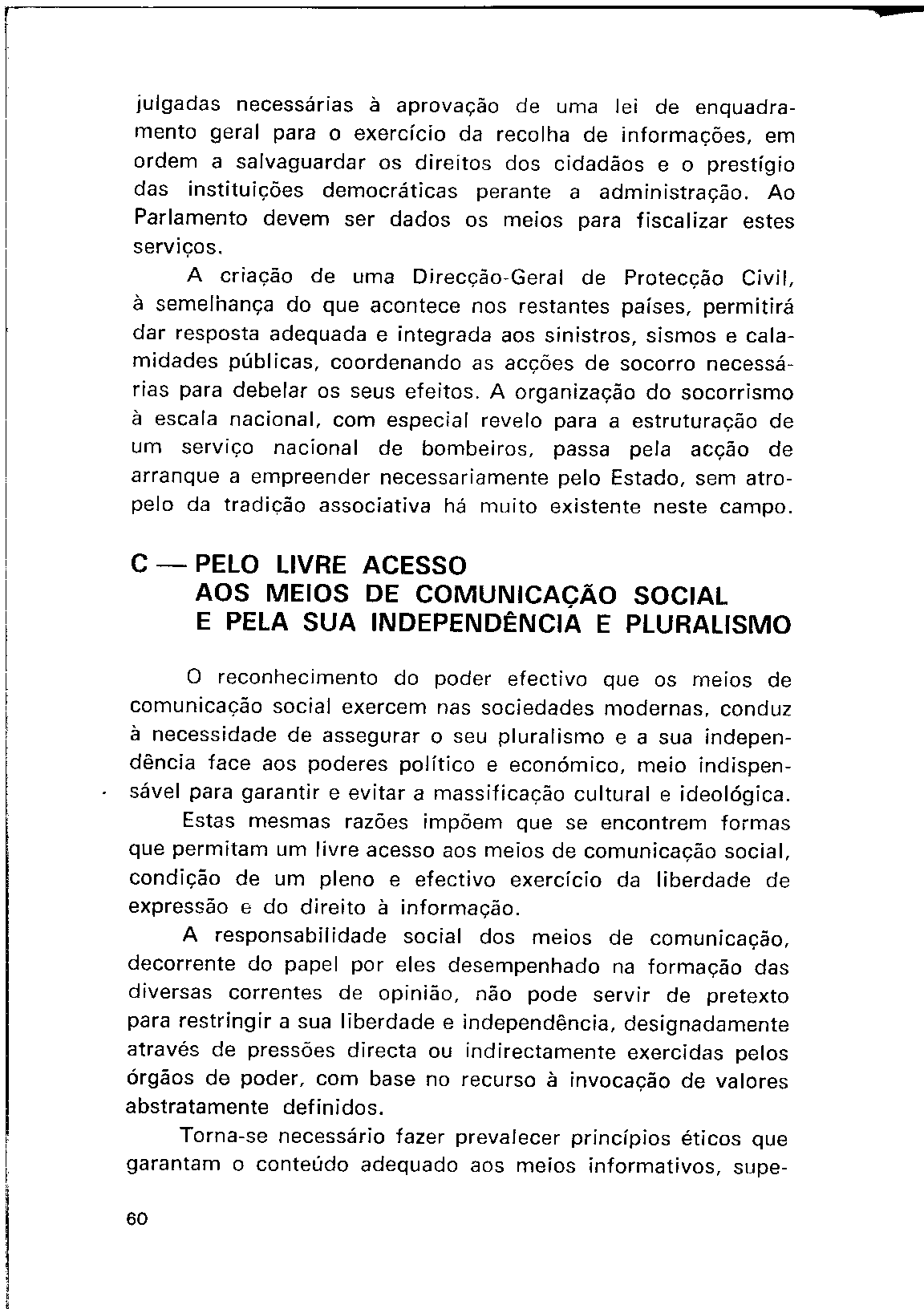 julgadas necessárias à aprovação de uma lei de enquadramento geral para o exercício da recolha de informações, em ordem a salvaguardar os direitos dos cidadãos e o prestígio das instituições democráticas perante a administração. Ao Parlamento devem ser dados os meios para fiscalizar estes serviços.

A criação de uma Direcção-Geral de Protecção Civil, à semelhança do que acontece nos restantes países, permitirá dar resposta adequada e integrada aos sinistros, sismos e calamidades públicas, coordenando as acções de socorro necessárias para debelar os seus efeitos. A organização do socorrismo à escala nacional, com especial revelo para a estruturação de um serviço nacional de bombeiros, passa pela acção de arranque a empreender necessariamente pelo Estado, sem atropelo da tradição associativa há muito existente neste campo.

C — PELO LIVRE ACESSO AOS MEIOS DE COMUNICAÇÃO SOCIAL E PELA SUA INDEPENDÊNCIA E PLURALISMO

O reconhecimento do poder efectivo que os meios de comunicação social exercem nas sociedades modernas, conduz à necessidade de assegurar o seu pluralismo e a sua independência face aos poderes político e económico, meio indispensável para garantir e evitar a massificação cultural e ideológica.

Estas mesmas razões impõem que se encontrem formas que permitam um livre acesso aos meios de comunicação social, condição de um pleno e efectivo exercício da liberdade de expressão e do direito à informação.

A responsabilidade social dos meios de comunicação, decorrente do papel por eles desempenhado na formação das diversas correntes de opinião, não pode servir de pretexto para restringir a sua liberdade e independência, designadamente através de pressões directa ou indirectamente exercidas pelos órgãos de poder, com base no recurso à invocação de valores abstratamente definidos.

Torna-se necessário fazer prevalecer princípios éticos que garantam o conteúdo adequado aos meios informativos, supe-

60